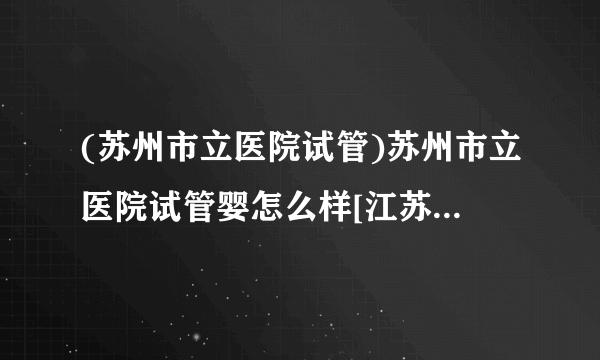 (苏州市立医院试管)苏州市立医院试管婴怎么样[江苏...